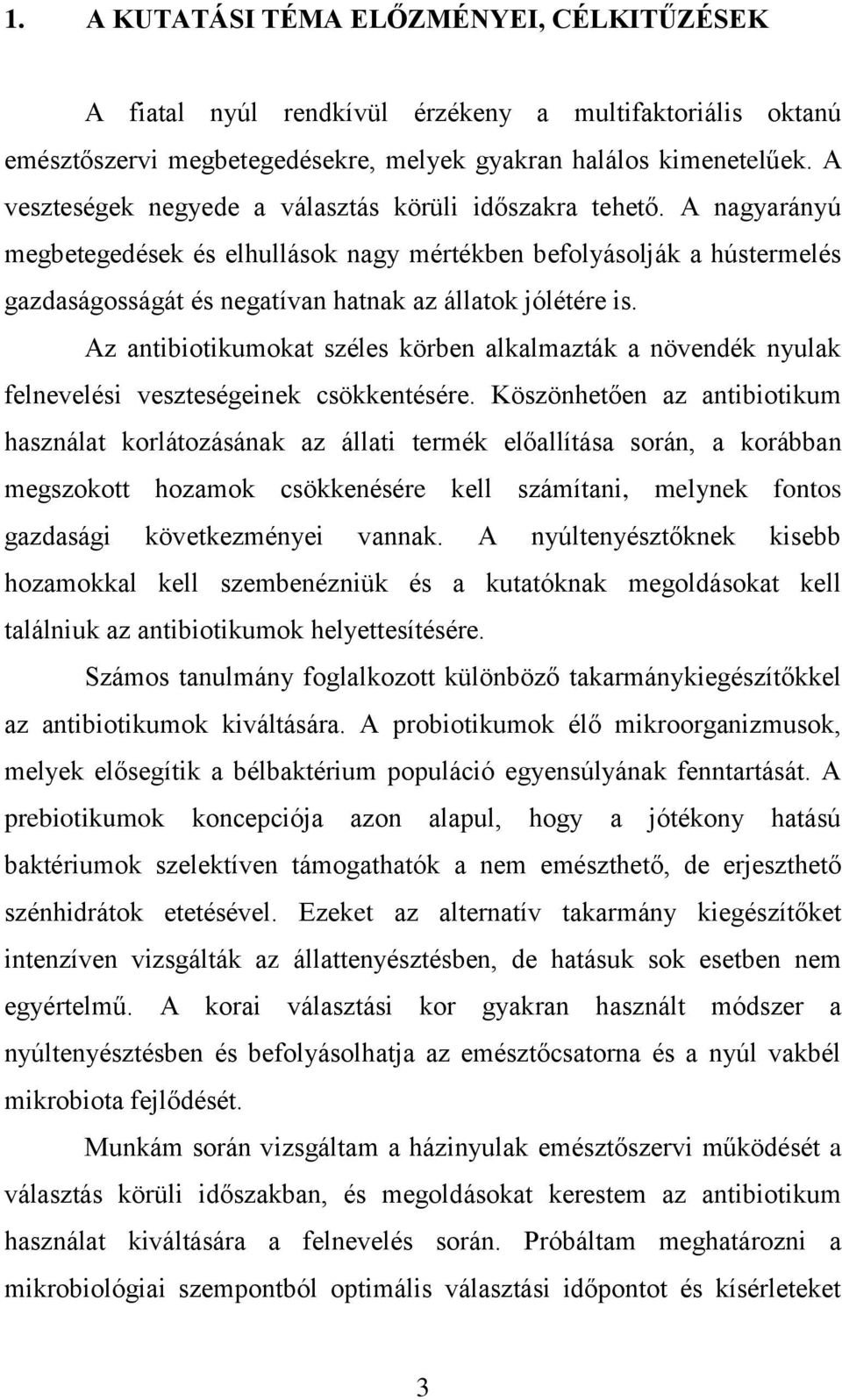 1. A KUTATÁSI TÉMA ELŐZMÉNYEI, CÉLKITŰZÉSEK

A fiatal nyúl rendkívül érzékeny a multifaktoriális oktanú emésztőszervi megbetegedésekre, melyek gyakran halálos kimenetelűek. A veszteségek negyede a választás körüli időszakra tehető. A nagyarányú megbetegedések és elhullások nagy mértékben befolyásolják a hústermelés gazdaságosságát és negatívan hatnak az állatok jólétére is.

Az antibiotikumokat széles körben alkalmazták a növendék nyulak felnevelési veszteségeinek csökkentésére. Köszönhetően az antibiotikum használat korlátozásának az állati termék előallítása során, a korábban megszokott hozamok csökkenésére kell számítani, melynek fontos gazdasági következményei vannak. A nyúltenyésztőknek kisebb hozamokkal kell szembenézniük és a kutatóknak megoldásokat kell találniuk az antibiotikumok helyettesítésére.

Számos tanulmány foglalkozott különböző takarmánykiegészítőkkel az antibiotikumok kiváltására. A probiotikumok élő mikroorganizmusok, melyek elősegítik a bélbaktérium populáció egyensúlyának fenntartását. A prebiotikumok koncepciója azon alapul, hogy a jótékony hatású baktériumok szelektíven támogathatók a nem emészthető, de erjeszthető szénhidrátok etetésével. Ezeket az alternatív takarmány kiegészítőket intenzíven vizsgálták az állattenyésztésben, de hatásuk sok esetben nem egyértelmű. A korai választási kor gyakran használt módszer a nyúltenyésztésben és befolyásolhatja az emésztőcsatorna és a nyúl vakbél mikrobiota fejlődését.

Munkám során vizsgáltam a házinyulak emésztőszervi működését a választás körüli időszakban, és megoldásokat kerestem az antibiotikum használat kiváltására a felnevelés során. Próbáltam meghatározni a mikrobiológiai szempontból optimális választási időpontot és kísérleteket

3